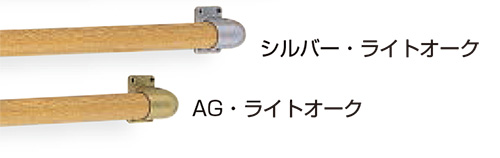 シルバー・ライトオーク

AG・ライトオーク